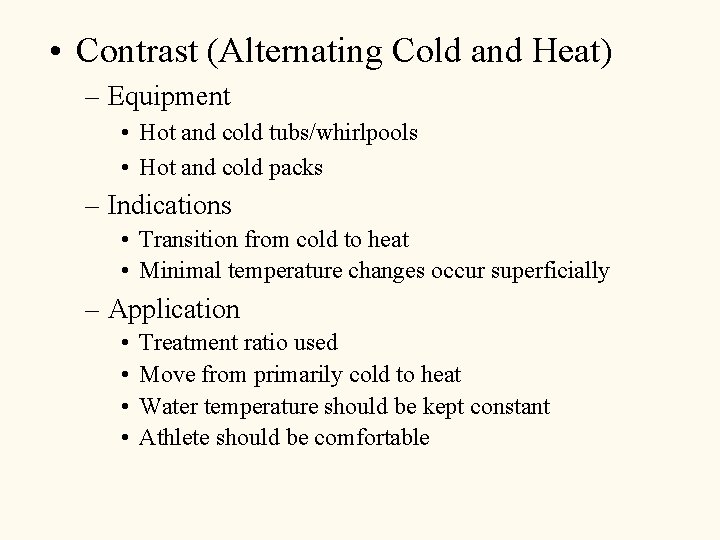 • Contrast (Alternating Cold and Heat)

– Equipment

• Hot and cold tubs/whirlpools

• Hot and cold packs

– Indications

• Transition from cold to heat

• Minimal temperature changes occur superficially

– Application

• Treatment ratio used

• Move from primarily cold to heat

• Water temperature should be kept constant

• Athlete should be comfortable